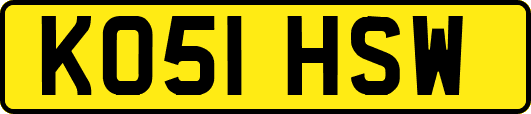 KO51 HSW